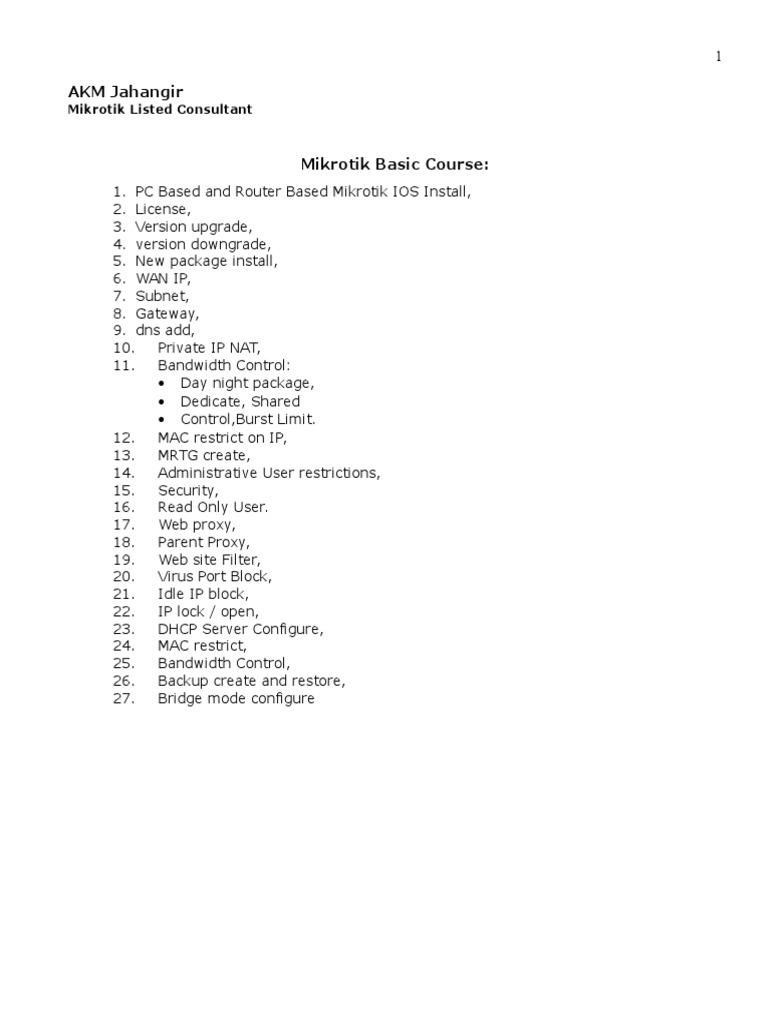 1

AKM Jahangir
Mikrotik Listed Consultant

Mikrotik Basic Course:

1. PC Based and Router Based Mikrotik IOS Install,
2. License,
3. Version upgrade,
4. version downgrade,
5. New package install,
6. WAN IP,
7. Subnet,
8. Gateway,
9. dns add,
10. Private IP NAT,
11. Bandwidth Control:
• Day night package,
• Dedicate, Shared
• Control,Burst Limit.
12. MAC restrict on IP,
13. MRTG create,
14. Administrative User restrictions,
15. Security,
16. Read Only User.
17. Web proxy,
18. Parent Proxy,
19. Web site Filter,
20. Virus Port Block,
21. Idle IP block,
22. IP lock / open,
23. DHCP Server Configure,
24. MAC restrict,
25. Bandwidth Control,
26. Backup create and restore,
27. Bridge mode configure